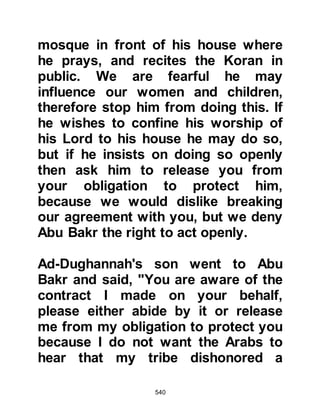 mosque in front of his house where he prays, and recites the Koran in public. We are fearful he may influence our women and children, therefore stop him from doing this. If he wishes to confine his worship of his Lord to his house he may do so, but if he insists on doing so openly then ask him to release you from your obligation to protect him, because we would dislike breaking our agreement with you, but we deny Abu Bakr the right to act openly.

Ad-Dughannah's son went to Abu Bakr and said, "You are aware of the contract I made on your behalf, please either abide by it or release me from my obligation to protect you because I do not want the Arabs to hear that my tribe dishonored a

540